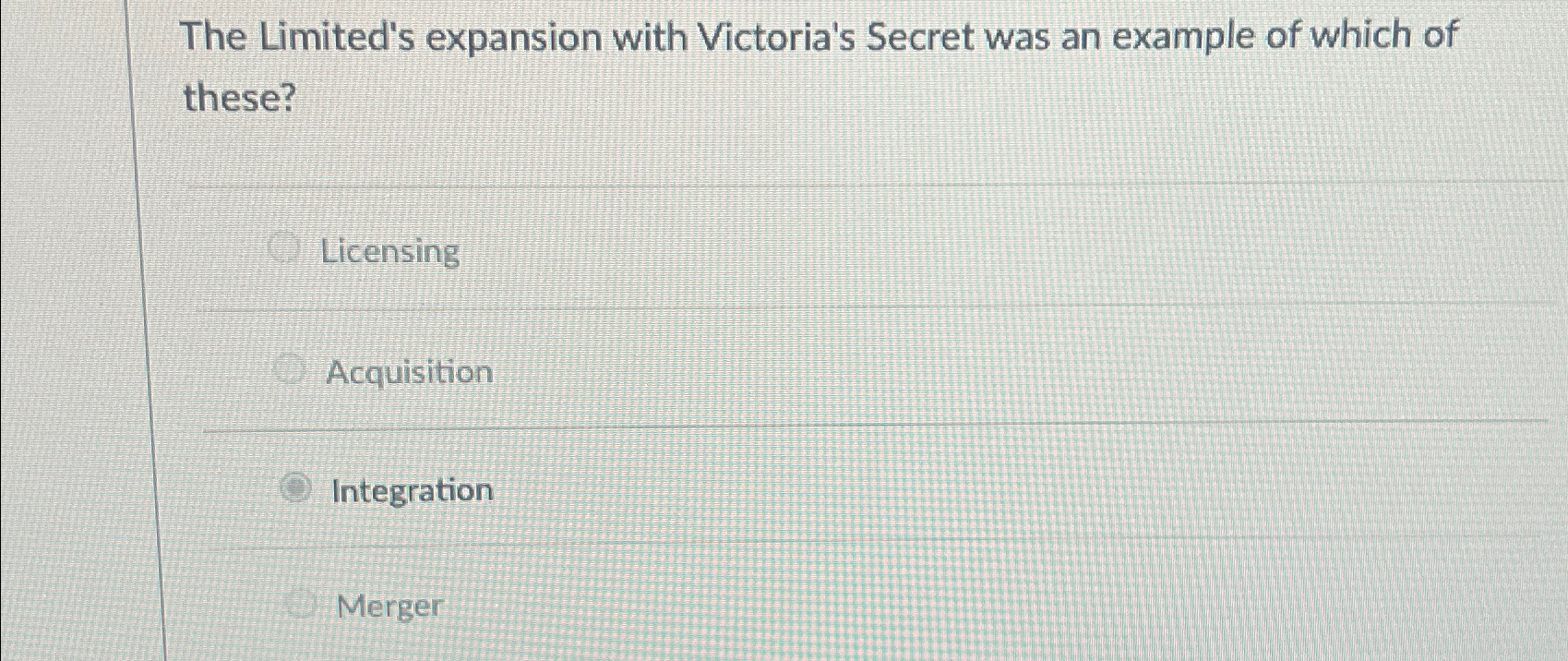 The Limited's expansion with Victoria's Secret was an example of which of these?

Licensing

Acquisition

Integration

Merger